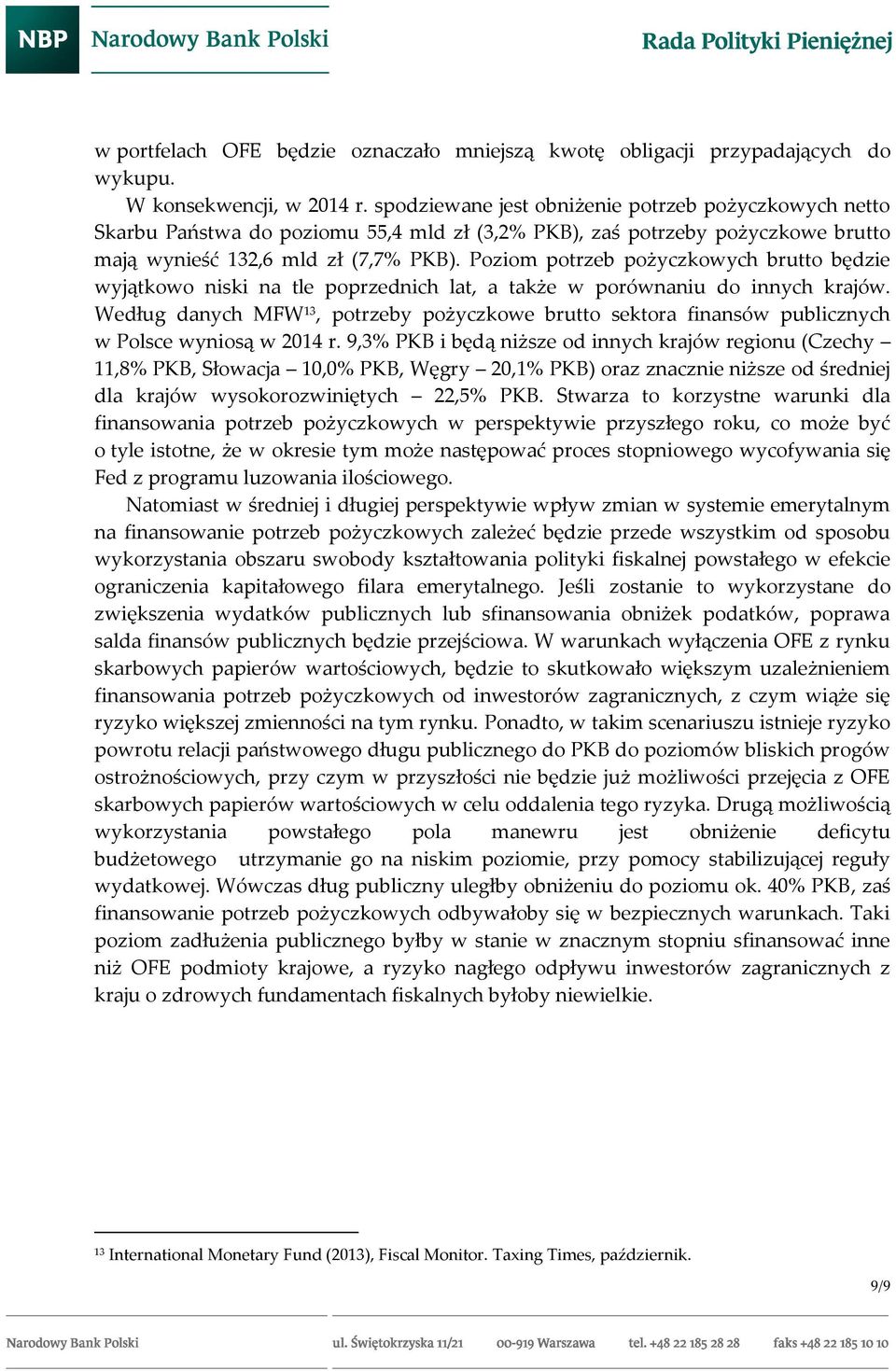 NBP Narodowy Bank Polski

Rada Polityki Pieniężnej

w portfelach OFE będzie oznaczało mniejszą kwotę obligacji przypadających do wykupu.

W konsekwencji, w 2014 r. spodziewane jest obniżenie potrzeb pożyczkowych netto Skarbu Państwa do poziomu 55,4 mld zł (3,2% PKB), zaś potrzeby pożyczkowe brutto mają wynieść 132,6 mld zł (7,7% PKB). Poziom potrzeb pożyczkowych brutto będzie wyjątkowo niski na tle poprzednich lat, a także w porównaniu do innych krajów. Według danych MFW$^{13}$, potrzeby pożyczkowe brutto sektora finansów publicznych w Polsce wyniosą w 2014 r. 9,3% PKB i będą niższe od innych krajów regionu (Czechy – 11,8% PKB, Słowacja – 10,0% PKB, Węgry – 20,1% PKB) oraz znacznie niższe od średniej dla krajów wysokorozwiniętych – 22,5% PKB. Stwarza to korzystne warunki dla finansowania potrzeb pożyczkowych w perspektywie przyszłego roku, co może być o tyle istotne, że w okresie tym może następować proces stopniowego wycofywania się Fed z programu luzowania ilościowego.

Natomiast w średniej i długiej perspektywie wpływ zmian w systemie emerytalnym na finansowanie potrzeb pożyczkowych zależeć będzie przede wszystkim od sposobu wykorzystania obszaru swobody kształtowania polityki fiskalnej powstałego w efekcie ograniczenia kapitałowego filara emerytalnego. Jeśli zostanie to wykorzystane do zwiększenia wydatków publicznych lub sfinansowania obniżek podatków, poprawa salda finansów publicznych będzie przejściowa. W warunkach wyłączenia OFE z rynku skarbowych papierów wartościowych, będzie to skutkowało większym uzależnieniem finansowania potrzeb pożyczkowych od inwestorów zagranicznych, z czym wiąże się ryzyko większej zmienności na tym rynku. Ponadto, w takim scenariuszu istnieje ryzyko powrotu relacji państwowego długu publicznego do PKB do poziomów bliskich progów ostrożnościowych, przy czym w przyszłości nie będzie już możliwości przejęcia z OFE skarbowych papierów wartościowych w celu oddalenia tego ryzyka. Drugą możliwością wykorzystania powstałego pola manewru jest obniżenie deficytu budżetowego utrzymanie go na niskim poziomie, przy pomocy stabilizującej reguły wydatkowej. Wówczas dług publiczny uległby obniżeniu do poziomu ok. 40% PKB, zaś finansowanie potrzeb pożyczkowych odbywałoby się w bezpiecznych warunkach. Taki poziom zadłużenia publicznego byłby w stanie w znacznym stopniu sfinansować inne niż OFE podmioty krajowe, a ryzyko nagłego odpływu inwestorów zagranicznych z kraju o zdrowych fundamentach fiskalnych byłoby niewielkie.

$^{13}$ International Monetary Fund (2013), Fiscal Monitor. Taxing Times, październik.

9/9

Narodowy Bank Polski ul. Świętokrzyska 11/21 00-919 Warszawa tel. +48 22 185 28 28 faks +48 22 185 10 10